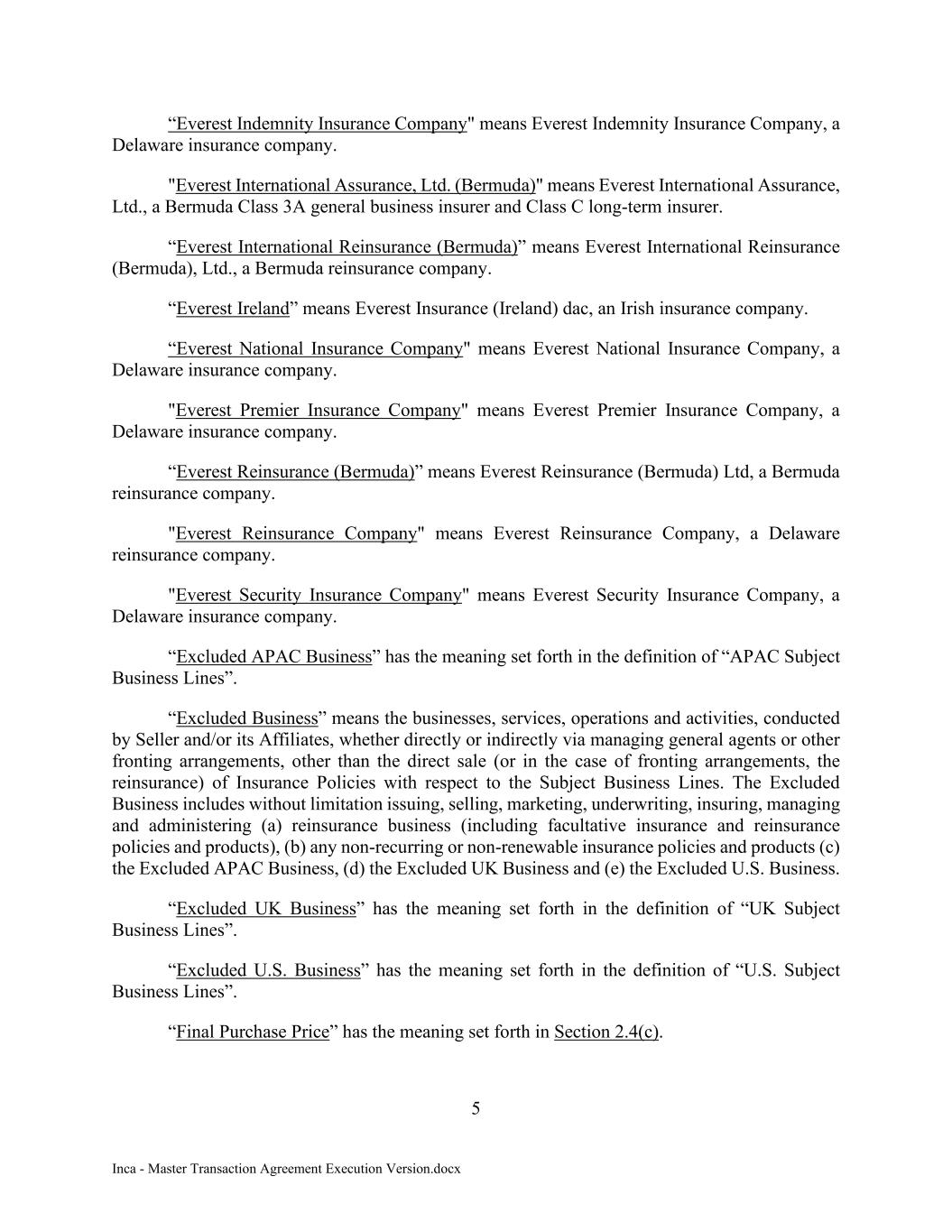 “Everest Indemnity Insurance Company" means Everest Indemnity Insurance Company, a Delaware insurance company.

"Everest International Assurance, Ltd. (Bermuda)" means Everest International Assurance, Ltd., a Bermuda Class 3A general business insurer and Class C long-term insurer.

“Everest International Reinsurance (Bermuda)” means Everest International Reinsurance (Bermuda), Ltd., a Bermuda reinsurance company.

“Everest Ireland” means Everest Insurance (Ireland) dac, an Irish insurance company.

“Everest National Insurance Company" means Everest National Insurance Company, a Delaware insurance company.

"Everest Premier Insurance Company" means Everest Premier Insurance Company, a Delaware insurance company.

“Everest Reinsurance (Bermuda)” means Everest Reinsurance (Bermuda) Ltd, a Bermuda reinsurance company.

"Everest Reinsurance Company" means Everest Reinsurance Company, a Delaware reinsurance company.

"Everest Security Insurance Company" means Everest Security Insurance Company, a Delaware insurance company.

“Excluded APAC Business” has the meaning set forth in the definition of “APAC Subject Business Lines”.

“Excluded Business” means the businesses, services, operations and activities, conducted by Seller and/or its Affiliates, whether directly or indirectly via managing general agents or other fronting arrangements, other than the direct sale (or in the case of fronting arrangements, the reinsurance) of Insurance Policies with respect to the Subject Business Lines. The Excluded Business includes without limitation issuing, selling, marketing, underwriting, insuring, managing and administering (a) reinsurance business (including facultative insurance and reinsurance policies and products), (b) any non-recurring or non-renewable insurance policies and products (c) the Excluded APAC Business, (d) the Excluded UK Business and (e) the Excluded U.S. Business.

“Excluded UK Business” has the meaning set forth in the definition of “UK Subject Business Lines”.

“Excluded U.S. Business” has the meaning set forth in the definition of “U.S. Subject Business Lines”.

“Final Purchase Price” has the meaning set forth in Section 2.4(c).

5

Inca - Master Transaction Agreement Execution Version.docx